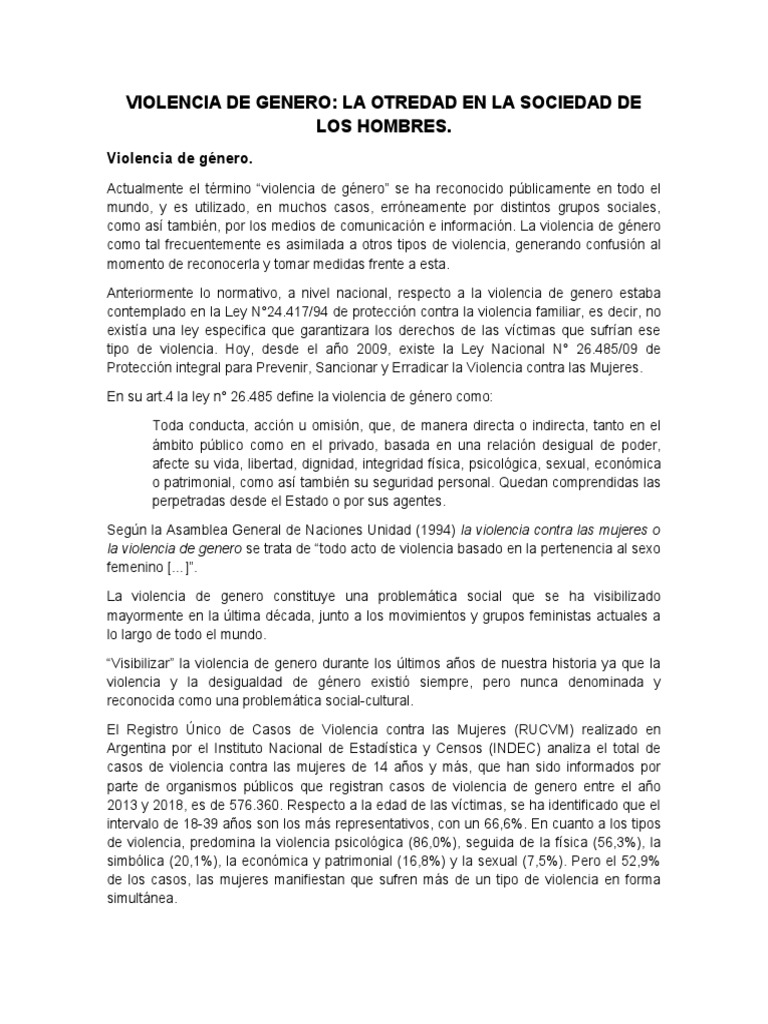 VIOLENCIA DE GENERO: LA OTREDAD EN LA SOCIEDAD DE LOS HOMBRES.

Violencia de género.

Actualmente el término "violencia de género" se ha reconocido públicamente en todo el mundo, y es utilizado, en muchos casos, erróneamente por distintos grupos sociales, como así también, por los medios de comunicación e información. La violencia de género como tal frecuentemente es asimilada a otros tipos de violencia, generando confusión al momento de reconocerla y tomar medidas frente a esta.

Anteriormente lo normativo, a nivel nacional, respecto a la violencia de genero estaba contemplado en la Ley N°24.417/94 de protección contra la violencia familiar, es decir, no existía una ley especifica que garantizara los derechos de las víctimas que sufrían ese tipo de violencia. Hoy, desde el año 2009, existe la Ley Nacional N° 26.485/09 de Protección integral para Prevenir, Sancionar y Erradicar la Violencia contra las Mujeres.

En su art.4 la ley n° 26.485 define la violencia de género como:

Toda conducta, acción u omisión, que, de manera directa o indirecta, tanto en el ámbito público como en el privado, basada en una relación desigual de poder, afecte su vida, libertad, dignidad, integridad física, psicológica, sexual, económica o patrimonial, como así también su seguridad personal. Quedan comprendidas las perpetradas desde el Estado o por sus agentes.

Según la Asamblea General de Naciones Unidad (1994) la violencia contra las mujeres o la violencia de genero se trata de "todo acto de violencia basado en la pertenencia al sexo femenino [...]".

La violencia de genero constituye una problemática social que se ha visibilizado mayormente en la última década, junto a los movimientos y grupos feministas actuales a lo largo de todo el mundo.

"Visibilizar" la violencia de genero durante los últimos años de nuestra historia ya que la violencia y la desigualdad de género existió siempre, pero nunca denominada y reconocida como una problemática social-cultural.

El Registro Único de Casos de Violencia contra las Mujeres (RUCVM) realizado en Argentina por el Instituto Nacional de Estadística y Censos (INDEC) analiza el total de casos de violencia contra las mujeres de 14 años y más, que han sido informados por parte de organismos públicos que registran casos de violencia de genero entre el año 2013 y 2018, es de 576.360. Respecto a la edad de las víctimas, se ha identificado que el intervalo de 18-39 años son los más representativos, con un 66,6%. En cuanto a los tipos de violencia, predomina la violencia psicológica (86,0%), seguida de la física (56,3%), la simbólica (20,1%), la económica y patrimonial (16,8%) y la sexual (7,5%). Pero el 52,9% de los casos, las mujeres manifiestan que sufren más de un tipo de violencia en forma simultánea.